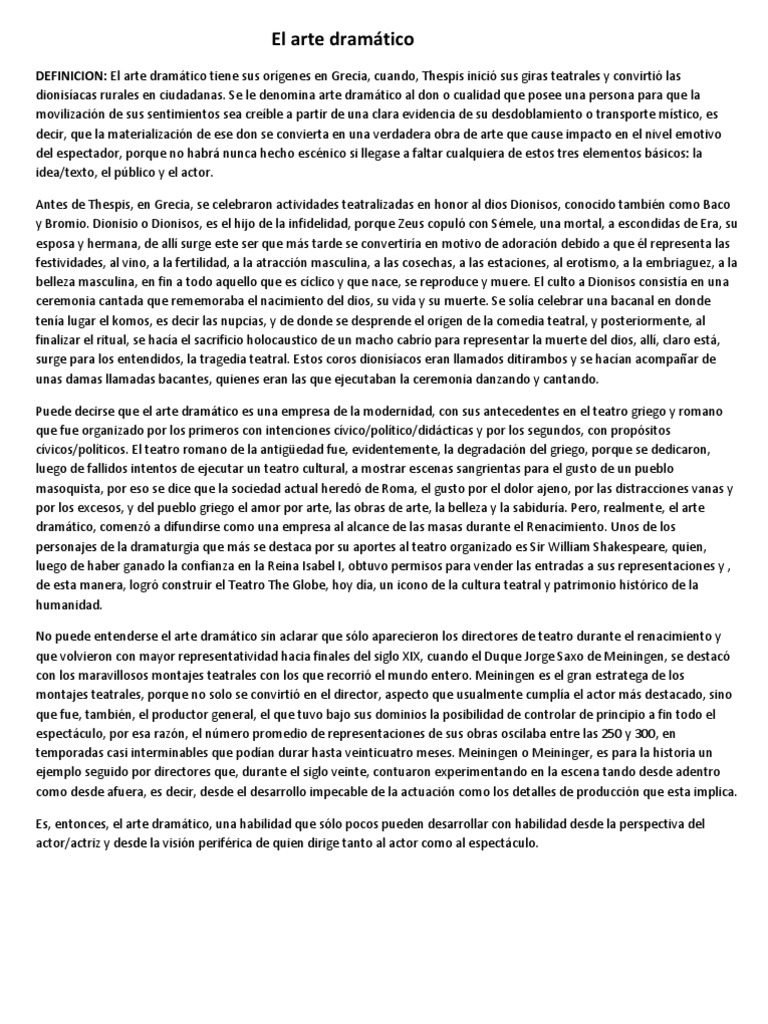 El arte dramático

DEFINICION: El arte dramático tiene sus orígenes en Grecia, cuando, Thespis inició sus giras teatrales y convirtió las dionisíacas rurales en ciudadanas. Se le denomina arte dramático al don o cualidad que posee una persona para que la movilización de sus sentimientos sea creíble a partir de una clara evidencia de su desdoblamiento o transporte místico, es decir, que la materialización de ese don se convierta en una verdadera obra de arte que cause impacto en el nivel emotivo del espectador, porque no habrá nunca hecho escénico si llegase a faltar cualquiera de estos tres elementos básicos: la idea/texto, el público y el actor.

Antes de Thespis, en Grecia, se celebraron actividades teatralizadas en honor al dios Dionisos, conocido también como Baco y Bromio. Dionisio o Dionisos, es el hijo de la infidelidad, porque Zeus copuló con Sémele, una mortal, a escondidas de Era, su esposa y hermana, de allí surge este ser que más tarde se convertiría en motivo de adoración debido a que él representa las festividades, al vino, a la fertilidad, a la atracción masculina, a las cosechas, a las estaciones, al erotismo, a la embriaguez, a la belleza masculina, en fin a todo aquello que es cíclico y que nace, se reproduce y muere. El culto a Dionisos consistía en una ceremonia cantada que rememoraba el nacimiento del dios, su vida y su muerte. Se solía celebrar una bacanal en donde tenía lugar el komos, es decir las nupcias, y de donde se desprende el origen de la comedia teatral, y posteriormente, al finalizar el ritual, se hacía el sacrificio holocaustico de un macho cabrío para representar la muerte del dios, allí, claro está, surge para los entendidos, la tragedia teatral. Estos coros dionisíacos eran llamados ditirambos y se hacían acompañar de unas damas llamadas bacantes, quienes eran las que ejecutaban la ceremonia danzando y cantando.

Puede decirse que el arte dramático es una empresa de la modernidad, con sus antecedentes en el teatro griego y romano que fue organizado por los primeros con intenciones cívico/político/didácticas y por los segundos, con propósitos cívicos/políticos. El teatro romano de la antigüedad fue, evidentemente, la degradación del griego, porque se dedicaron, luego de fallidos intentos de ejecutar un teatro cultural, a mostrar escenas sangrientas para el gusto de un pueblo masoquista, por eso se dice que la sociedad actual heredó de Roma, el gusto por el dolor ajeno, por las distracciones vanas y por los excesos, y del pueblo griego el amor por arte, las obras de arte, la belleza y la sabiduría. Pero, realmente, el arte dramático, comenzó a difundirse como una empresa al alcance de las masas durante el Renacimiento. Unos de los personajes de la dramaturgia que más se destaca por su aportes al teatro organizado es Sir William Shakespeare, quien, luego de haber ganado la confianza en la Reina Isabel I, obtuvo permisos para vender las entradas a sus representaciones y , de esta manera, logró construir el Teatro The Globe, hoy día, un icono de la cultura teatral y patrimonio histórico de la humanidad.

No puede entenderse el arte dramático sin aclarar que sólo aparecieron los directores de teatro durante el renacimiento y que volvieron con mayor representatividad hacia finales del siglo XIX, cuando el Duque Jorge Saxo de Meiningen, se destacó con los maravillosos montajes teatrales con los que recorrió el mundo entero. Meiningen es el gran estratega de los montajes teatrales, porque no solo se convirtió en el director, aspecto que usualmente cumplía el actor más destacado, sino que fue, también, el productor general, el que tuvo bajo sus dominios la posibilidad de controlar de principio a fin todo el espectáculo, por esa razón, el número promedio de representaciones de sus obras oscilaba entre las 250 y 300, en temporadas casi interminables que podían durar hasta veinticuatro meses. Meiningen o Meininger, es para la historia un ejemplo seguido por directores que, durante el siglo veinte, contuaron experimentando en la escena tando desde adentro como desde afuera, es decir, desde el desarrollo impecable de la actuación como los detalles de producción que esta implica.

Es, entonces, el arte dramático, una habilidad que sólo pocos pueden desarrollar con habilidad desde la perspectiva del actor/actriz y desde la visión periférica de quien dirige tanto al actor como al espectáculo.